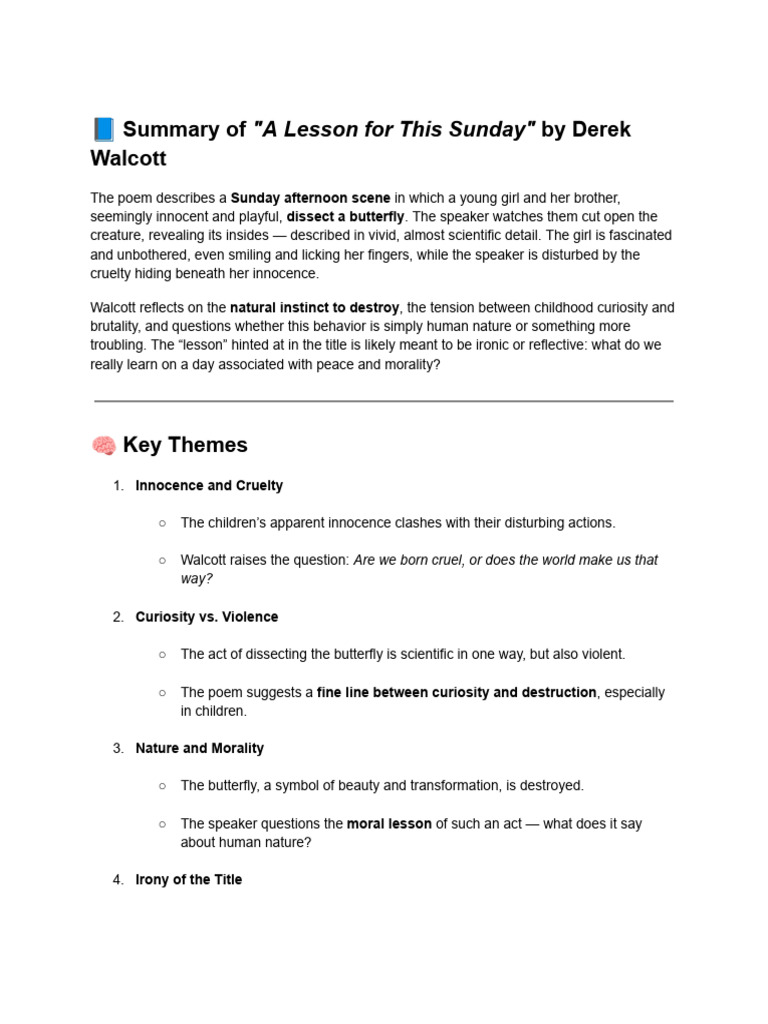 📘 Summary of "A Lesson for This Sunday" by Derek Walcott

The poem describes a Sunday afternoon scene in which a young girl and her brother, seemingly innocent and playful, dissect a butterfly. The speaker watches them cut open the creature, revealing its insides — described in vivid, almost scientific detail. The girl is fascinated and unbothered, even smiling and licking her fingers, while the speaker is disturbed by the cruelty hiding beneath her innocence.

Walcott reflects on the natural instinct to destroy, the tension between childhood curiosity and brutality, and questions whether this behavior is simply human nature or something more troubling. The "lesson" hinted at in the title is likely meant to be ironic or reflective: what do we really learn on a day associated with peace and morality?

🧠 Key Themes

1. Innocence and Cruelty
   ○ The children's apparent innocence clashes with their disturbing actions.
   ○ Walcott raises the question: Are we born cruel, or does the world make us that way?
2. Curiosity vs. Violence
   ○ The act of dissecting the butterfly is scientific in one way, but also violent.
   ○ The poem suggests a fine line between curiosity and destruction, especially in children.
3. Nature and Morality
   ○ The butterfly, a symbol of beauty and transformation, is destroyed.
   ○ The speaker questions the moral lesson of such an act — what does it say about human nature?
4. Irony of the Title